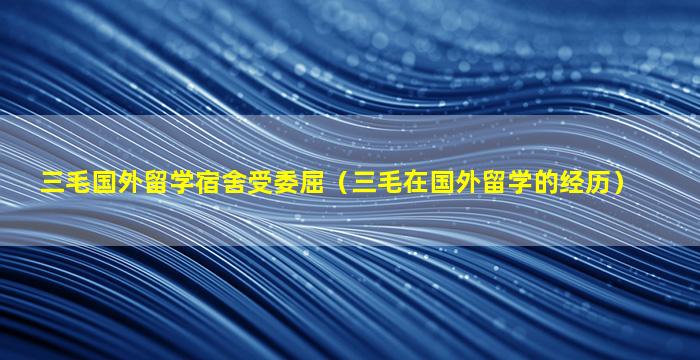 三毛国外留学宿舍受委屈（三毛在国外留学的经历）